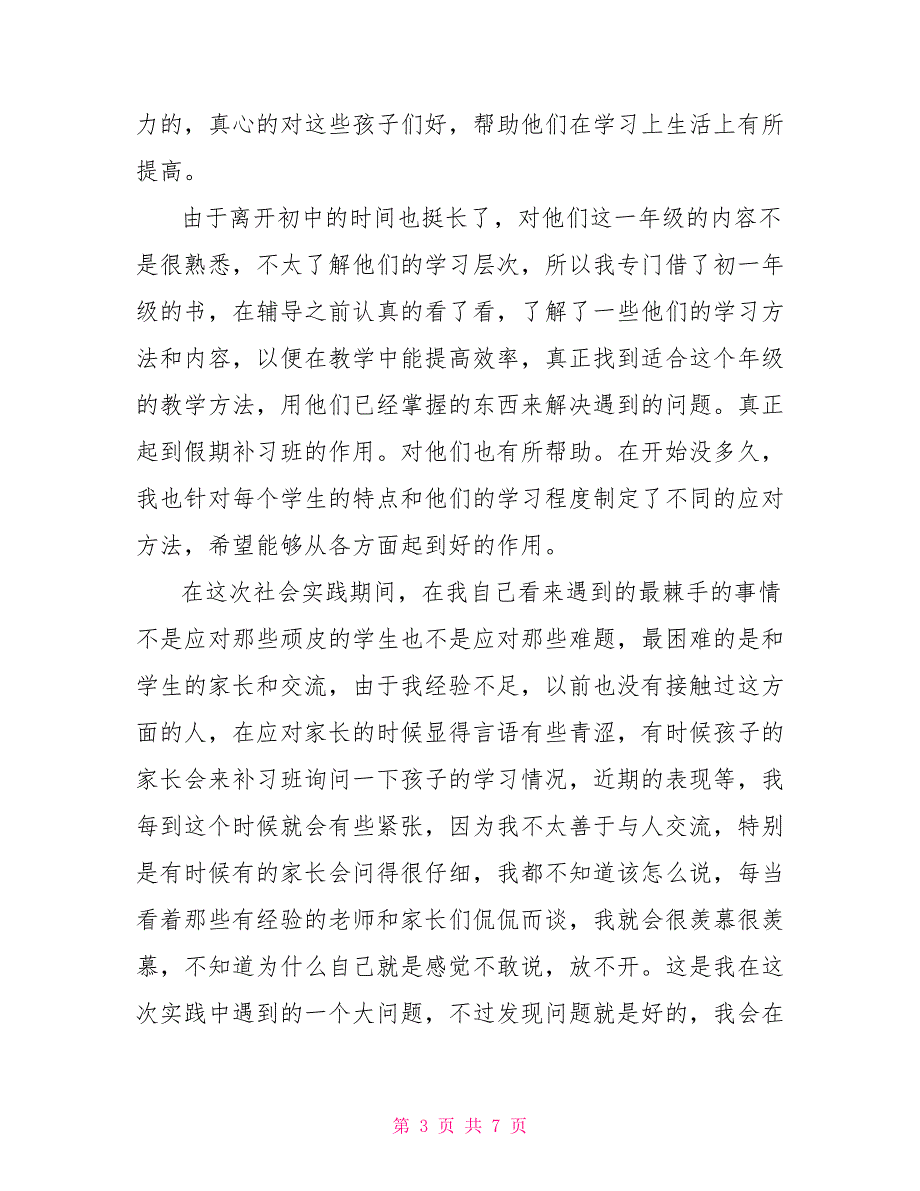 力的，真心的对这些孩子们好，帮助他们在学习上生活上有所提高。

由于离开初中的时间也挺长了，对他们这一年级的内容不是很熟悉，不太了解他们的学习层次，所以我专门借了初一年级的书，在辅导之前认真的看了看，了解了一些他们的学习方法和内容，以便在教学中能提高效率，真正找到适合这个年级的教学方法，用他们已经掌握的东西来解决遇到的问题。真正起到假期补习班的作用。对他们也有所帮助。在开始没多久，我也针对每个学生的特点和他们的学习程度制定了不同的应对方法，希望能够从各方面起到好的作用。

在这次社会实践期间，在我自己看来遇到的最棘手的事情不是应对那些顽皮的学生也不是应对那些难题，最困难的是和学生的家长和交流，由于我经验不足，以前也没有接触过这方面的人，在应对家长的时候显得言语有些青涩，有时候孩子的家长会来补习班询问一下孩子的学习情况，近期的表现等，我每到这个时候就会有些紧张，因为我不太善于与人交流，特别是有时候有的家长会问得很仔细，我都不知道该怎么说，每当看着那些有经验的老师和家长们侃侃而谈，我就会很羡慕很羡慕，不知道为什么自己就是感觉不敢说，放不开。这是我在这次实践中遇到的一个大问题，不过发现问题就是好的，我会在

第 3 页 共 7 页